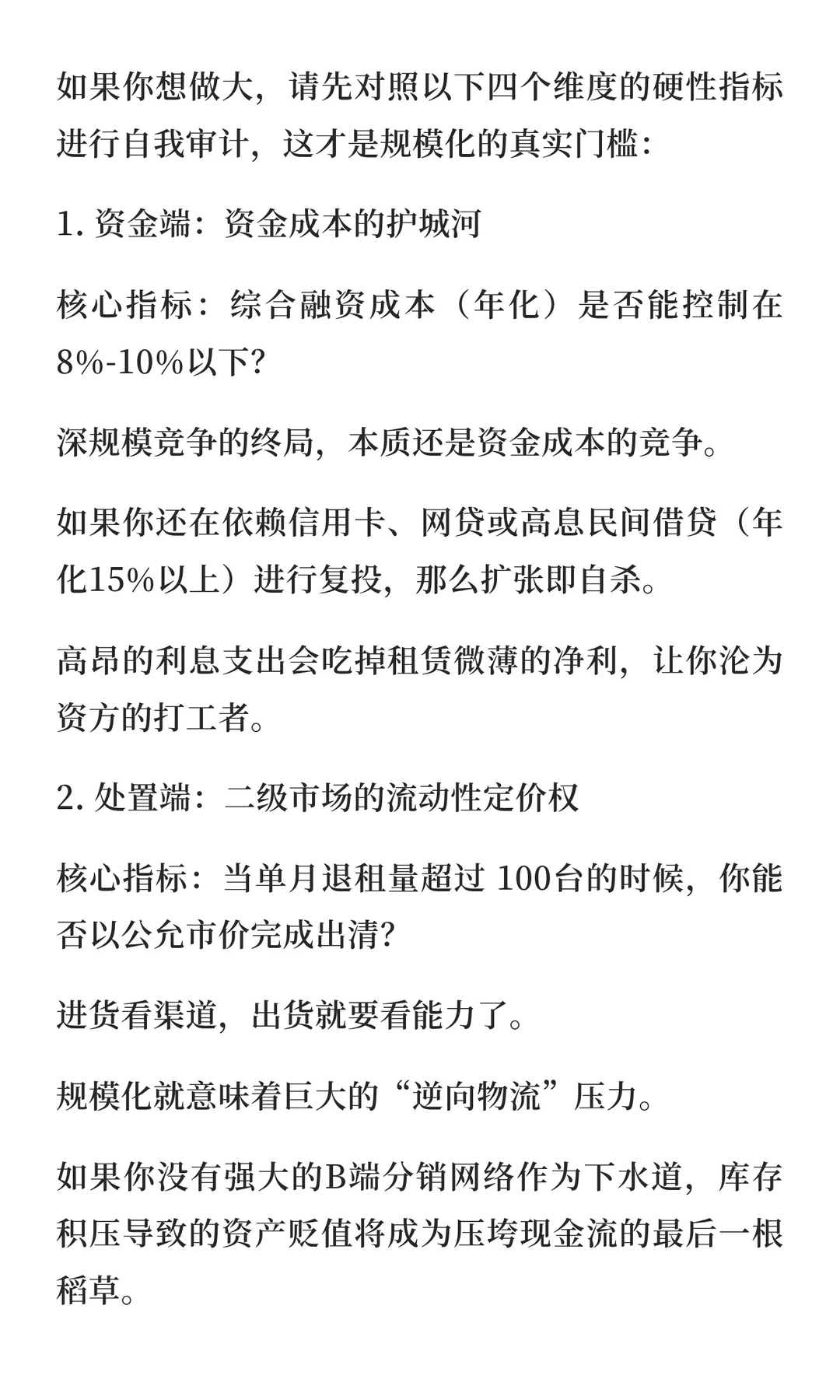 如果你想做大，请先对照以下四个维度的硬性指标进行自我审计，这才是规模化的真实门槛：

1. 资金端：资金成本的护城河

核心指标：综合融资成本（年化）是否能控制在8%-10%以下？

深规模竞争的终局，本质还是资金成本的竞争。

如果你还在依赖信用卡、网贷或高息民间借贷（年化15%以上）进行复投，那么扩张即自杀。

高昂的利息支出会吃掉租赁微薄的净利，让你沦为资方的打工者。

2. 处置端：二级市场的流动性定价权

核心指标：当单月退租量超过 100台的时候，你能否以公允市价完成出清？

进货看渠道，出货就要看能力了。

规模化就意味着巨大的“逆向物流”压力。

如果你没有强大的B端分销网络作为下水道，库存积压导致的资产贬值将成为压垮现金流的最后一根稻草。